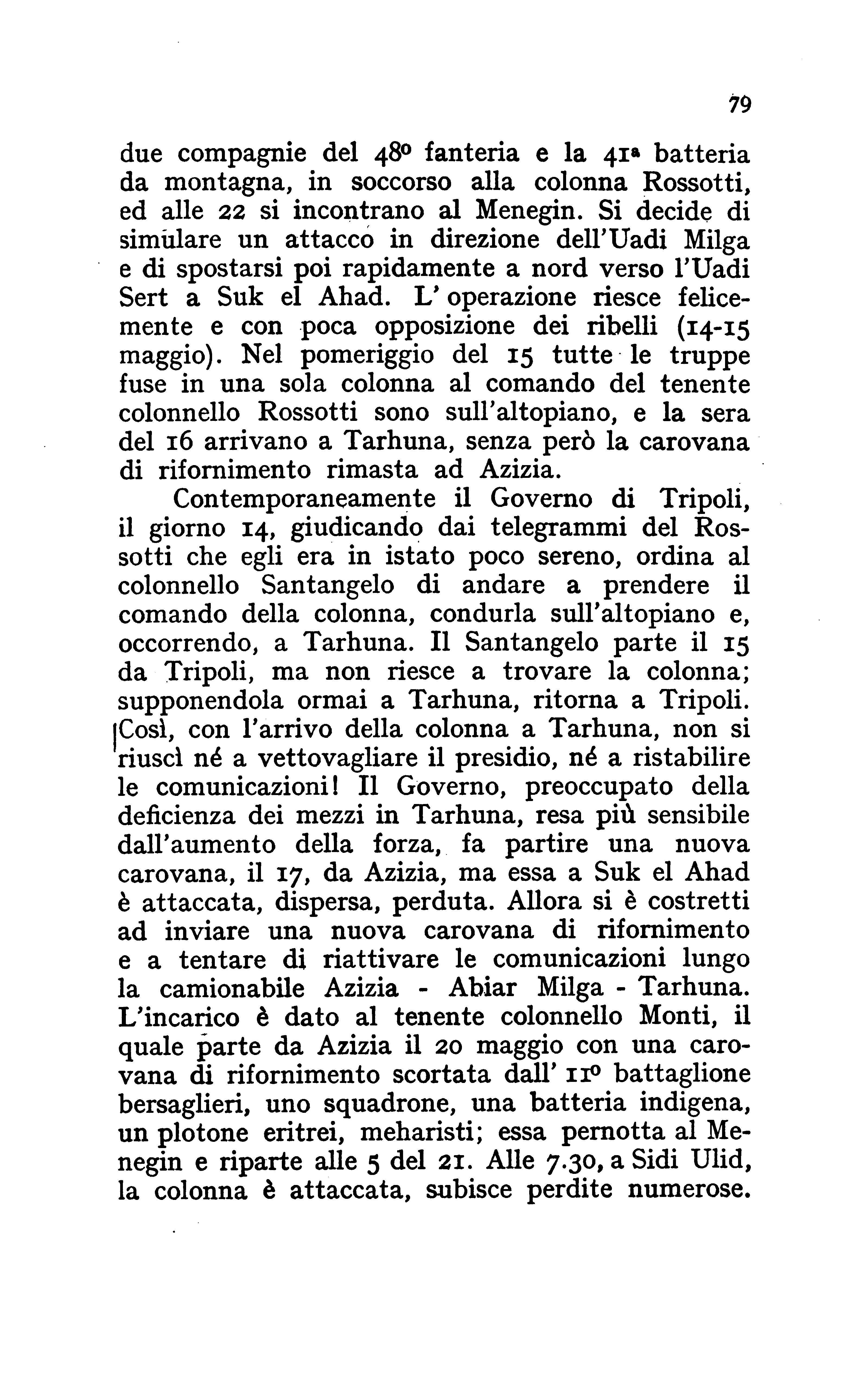 79

due compagnie del 48º fanteria e la 41ª batteria da montagna, in soccorso alla colonna Rossotti, ed alle 22 si incontrano al Menegin. Si decide di simulare un attacco in direzione dell'Uadi Milga e di spostarsi poi rapidamente a nord verso l'Uadi Sert a Suk el Ahad. L'operazione riesce felicemente e con poca opposizione dei ribelli (14-15 maggio). Nel pomeriggio del 15 tutte le truppe fuse in una sola colonna al comando del tenente colonnello Rossotti sono sull'altopiano, e la sera del 16 arrivano a Tarhuna, senza però la carovana di rifornimento rimasta ad Azizia.

Contemporaneamente il Governo di Tripoli, il giorno 14, giudicando dai telegrammi del Rossotti che egli era in istato poco sereno, ordina al colonnello Santangelo di andare a prendere il comando della colonna, condurla sull'altopiano e, occorrendo, a Tarhuna. Il Santangelo parte il 15 da Tripoli, ma non riesce a trovare la colonna; supponendola ormai a Tarhuna, ritorna a Tripoli. Così, con l'arrivo della colonna a Tarhuna, non si riuscì né a vettovagliare il presidio, né a ristabilire le comunicazioni! Il Governo, preoccupato della deficienza dei mezzi in Tarhuna, resa più sensibile dall'aumento della forza, fa partire una nuova carovana, il 17, da Azizia, ma essa a Suk el Ahad è attaccata, dispersa, perduta. Allora si è costretti ad inviare una nuova carovana di rifornimento e a tentare di riattivare le comunicazioni lungo la camionabile Azizia - Abiar Milga - Tarhuna. L'incarico è dato al tenente colonnello Monti, il quale parte da Azizia il 20 maggio con una carovana di rifornimento scortata dall' 11º battaglione bersaglieri, uno squadrone, una batteria indigena, un plotone eritrei, meharisti; essa pernotta al Menegin e riparte alle 5 del 21. Alle 7.30, a Sidi Ulid, la colonna è attaccata, subisce perdite numerose.